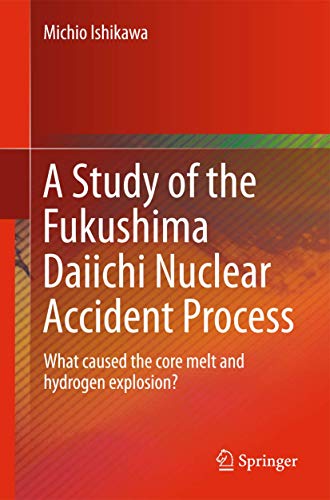 Michio Ishikawa

A Study of the Fukushima Daiichi Nuclear Accident Process

What caused the core melt and hydrogen explosion?

Springer